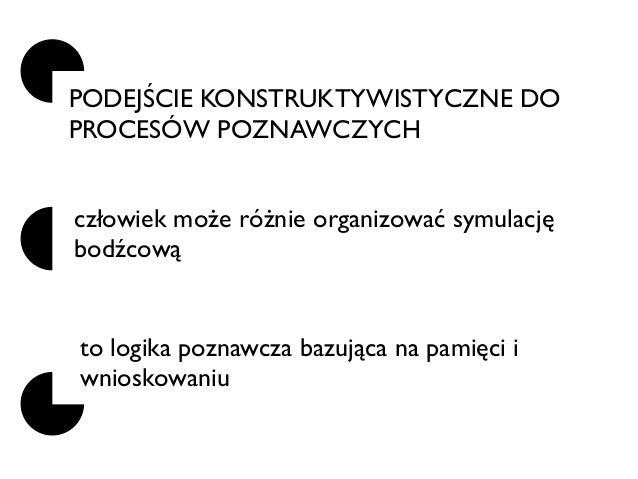 PODEJŚCIE KONSTRUKTYWISTYCZNE DO PROCESÓW POZNAWCZYCH

człowiek może różnie organizować symulację bodźcową

to logika poznawcza bazująca na pamięci i wnioskowaniu